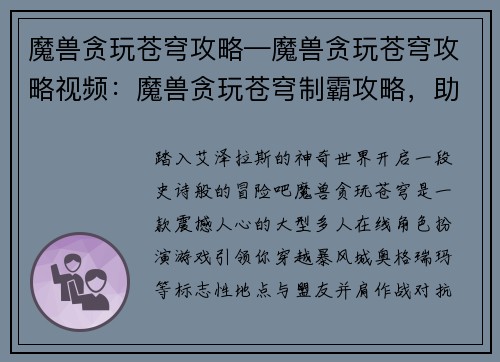 魔兽贪玩苍穹攻略—魔兽贪玩苍穹攻略视频：魔兽贪玩苍穹制霸攻略，助

踏入艾泽拉斯的神奇世界开启一段史诗般的冒险吧魔兽贪玩苍穹是一款震撼人心的大型多人在线角色扮演游戏引领你穿越暴风城奥格瑞玛等标志性地点与盟友并肩作战对抗